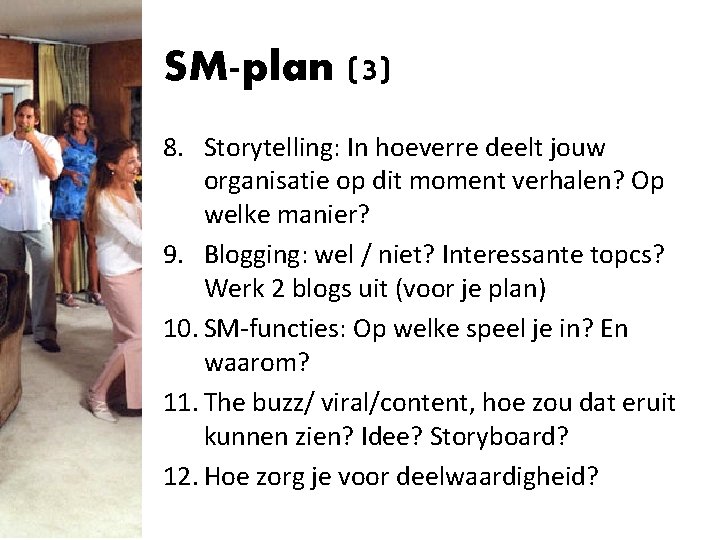 SM-plan (3)

8. Storytelling: In hoeverre deelt jouw organisatie op dit moment verhalen? Op welke manier?

9. Blogging: wel / niet? Interessante topcs? Werk 2 blogs uit (voor je plan)

10. SM-functies: Op welke speel je in? En waarom?

11. The buzz/ viral/content, hoe zou dat eruit kunnen zien? Idee? Storyboard?

12. Hoe zorg je voor deelwaardigheid?